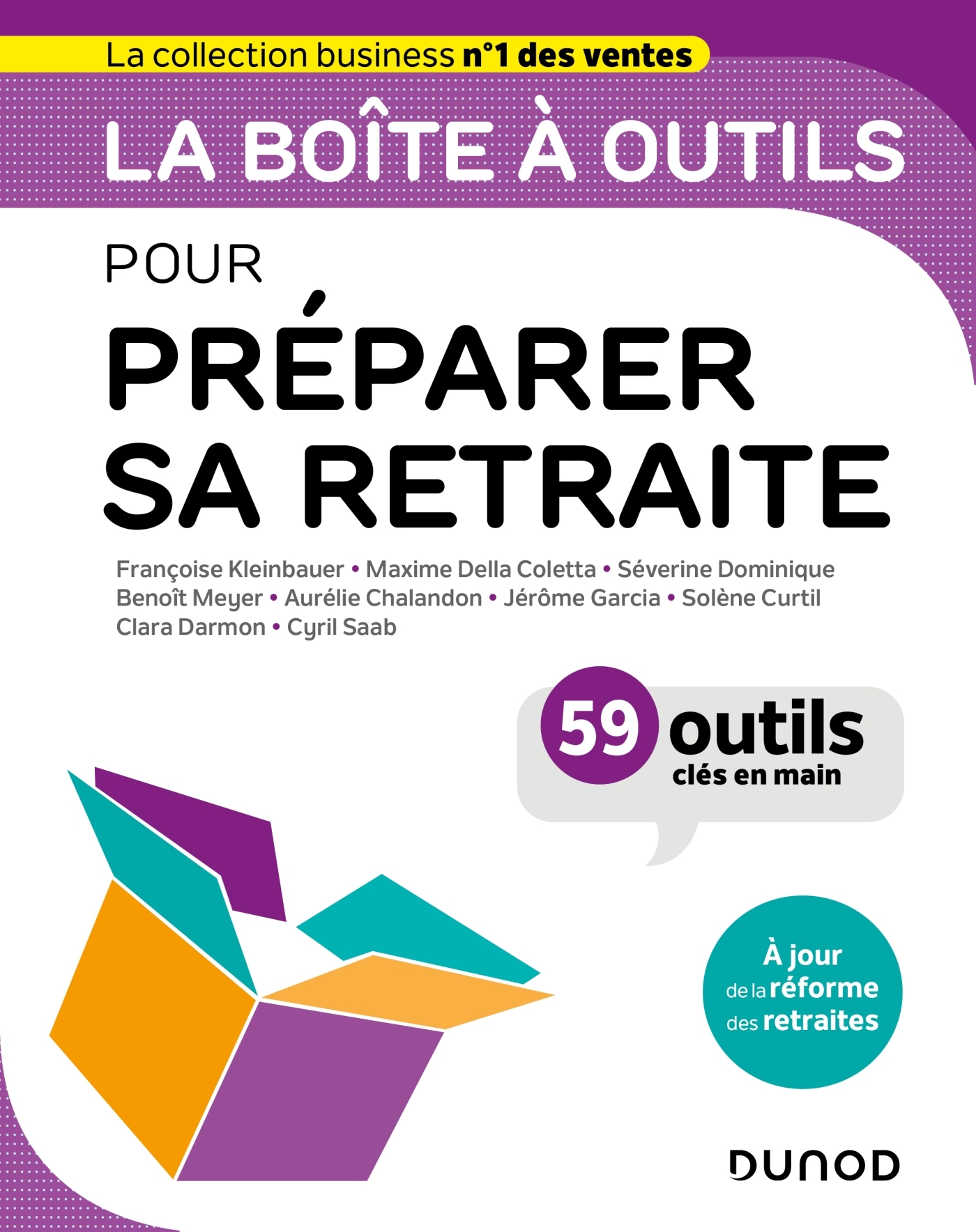 La collection business n°1 des ventes

LA BOÎTE À OUTILS

POUR

PRÉPARER SA RETRAITE

Françoise Kleinbauer • Maxime Della Coletta • Séverine Dominique
Benoît Meyer • Aurélie Chalandon • Jérôme Garcia • Solène Curtil
Clara Darmon • Cyril Saab

59 outils clés en main

À jour de la réforme des retraites

DUNOD